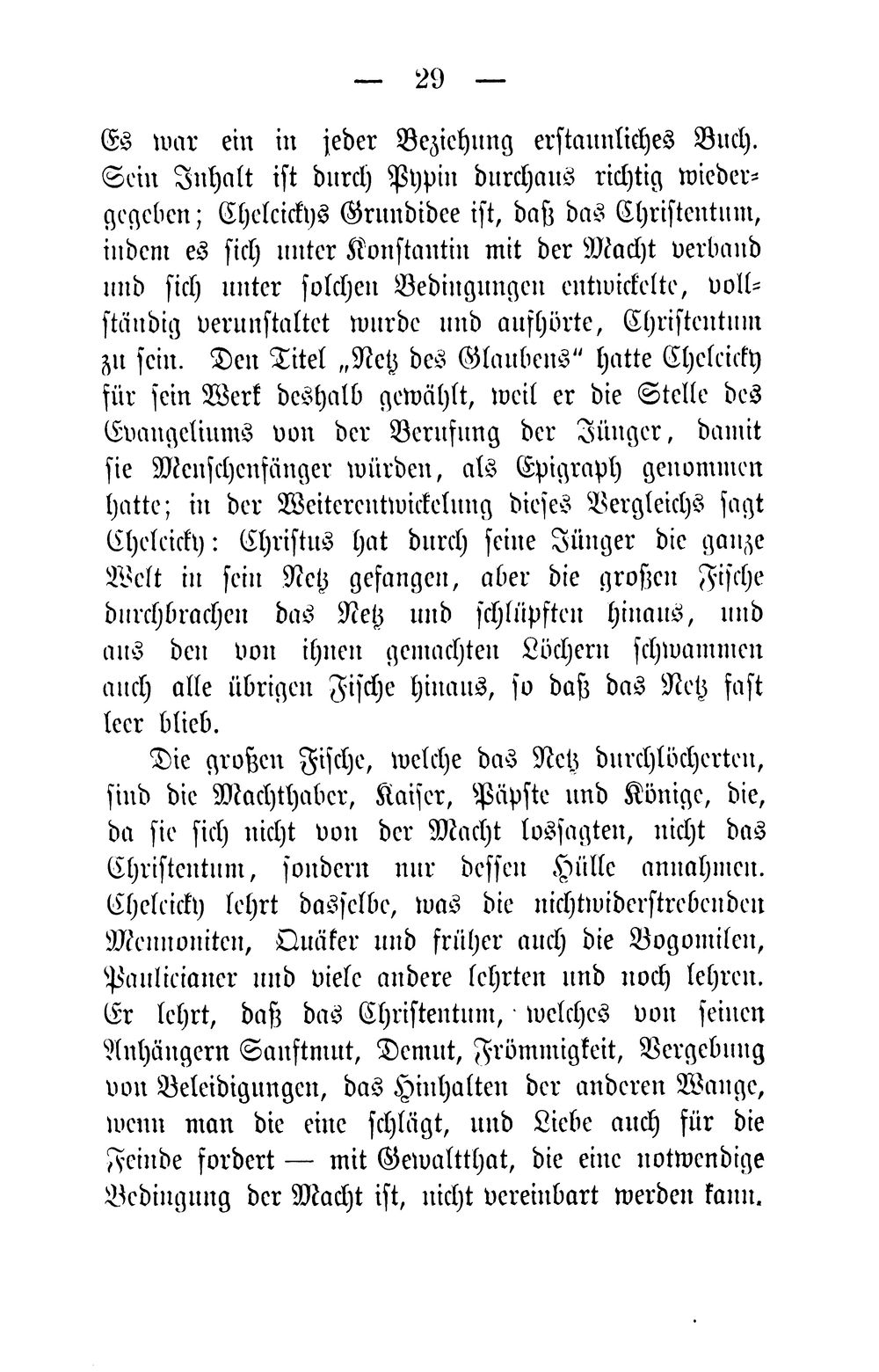 — 29 —

Es war ein in jeder Beziehung erstaunliches Buch. Sein Inhalt ist durch Pypin durchaus richtig wiedergegeben; Chelcickys Grundidee ist, daß das Christentum, indem es sich unter Konstantin mit der Macht verband und sich unter solchen Bedingungen entwickelte, vollständig verunstaltet wurde und aufhörte, Christentum zu sein. Den Titel „Netz des Glaubens“ hatte Chelcicky für sein Werk deshalb gewählt, weil er die Stelle des Evangeliums von der Berufung der Jünger, damit sie Menschenfänger würden, als Epigraph genommen hatte; in der Weiterentwickelung dieses Vergleichs sagt Chelcicky: Christus hat durch seine Jünger die ganze Welt in sein Netz gefangen, aber die großen Fische durchbrachen das Netz und schlüpften hinaus, und aus den von ihnen gemachten Löchern schwammen auch alle übrigen Fische hinaus, so daß das Netz fast leer blieb.

Die großen Fische, welche das Netz durchlöcherten, sind die Machthaber, Kaiser, Päpste und Könige, die, da sie sich nicht von der Macht lossagten, nicht das Christentum, sondern nur dessen Hülle annahmen. Chelcicky lehrt dasselbe, was die nichtwiderstrebenden Mennoniten, Quäker und früher auch die Bogomilen, Paulicianer und viele andere lehrten und noch lehren. Er lehrt, daß das Christentum, welches von seinen Anhängern Sanftmut, Demut, Frömmigkeit, Vergebung von Beleidigungen, das Hinhalten der anderen Wange, wenn man die eine schlägt, und Liebe auch für die Feinde fordert — mit Gewaltthat, die eine notwendige Bedingung der Macht ist, nicht vereinbart werden kann.